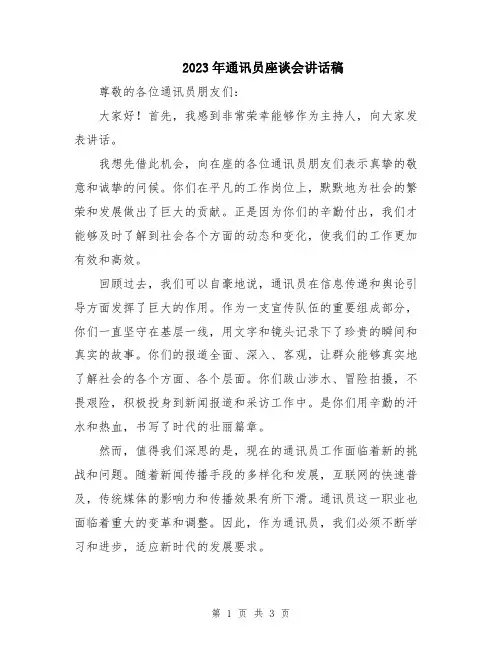 2023年通讯员座谈会讲话稿

尊敬的各位通讯员朋友们：

大家好！首先，我感到非常荣幸能够作为主持人，向大家发表讲话。

我想先借此机会，向在座的各位通讯员朋友们表示真挚的敬意和诚挚的问候。你们在平凡的工作岗位上，默默地为社会的繁荣和发展做出了巨大的贡献。正是因为你们的辛勤付出，我们才能够及时了解到社会各个方面的动态和变化，使我们的工作更加有效和高效。

回顾过去，我们可以自豪地说，通讯员在信息传递和舆论引导方面发挥了巨大的作用。作为一支宣传队伍的重要组成部分，你们一直坚守在基层一线，用文字和镜头记录下了珍贵的瞬间和真实的故事。你们的报道全面、深入、客观，让群众能够真实地了解社会的各个方面、各个层面。你们跋山涉水、冒险拍摄，不畏艰险，积极投身到新闻报道和采访工作中。是你们用辛勤的汗水和热血，书写了时代的壮丽篇章。

然而，值得我们深思的是，现在的通讯员工作面临着新的挑战和问题。随着新闻传播手段的多样化和发展，互联网的快速普及，传统媒体的影响力和传播效果有所下滑。通讯员这一职业也面临着重大的变革和调整。因此，作为通讯员，我们必须不断学习和进步，适应新时代的发展要求。

第 1 页 共 3 页